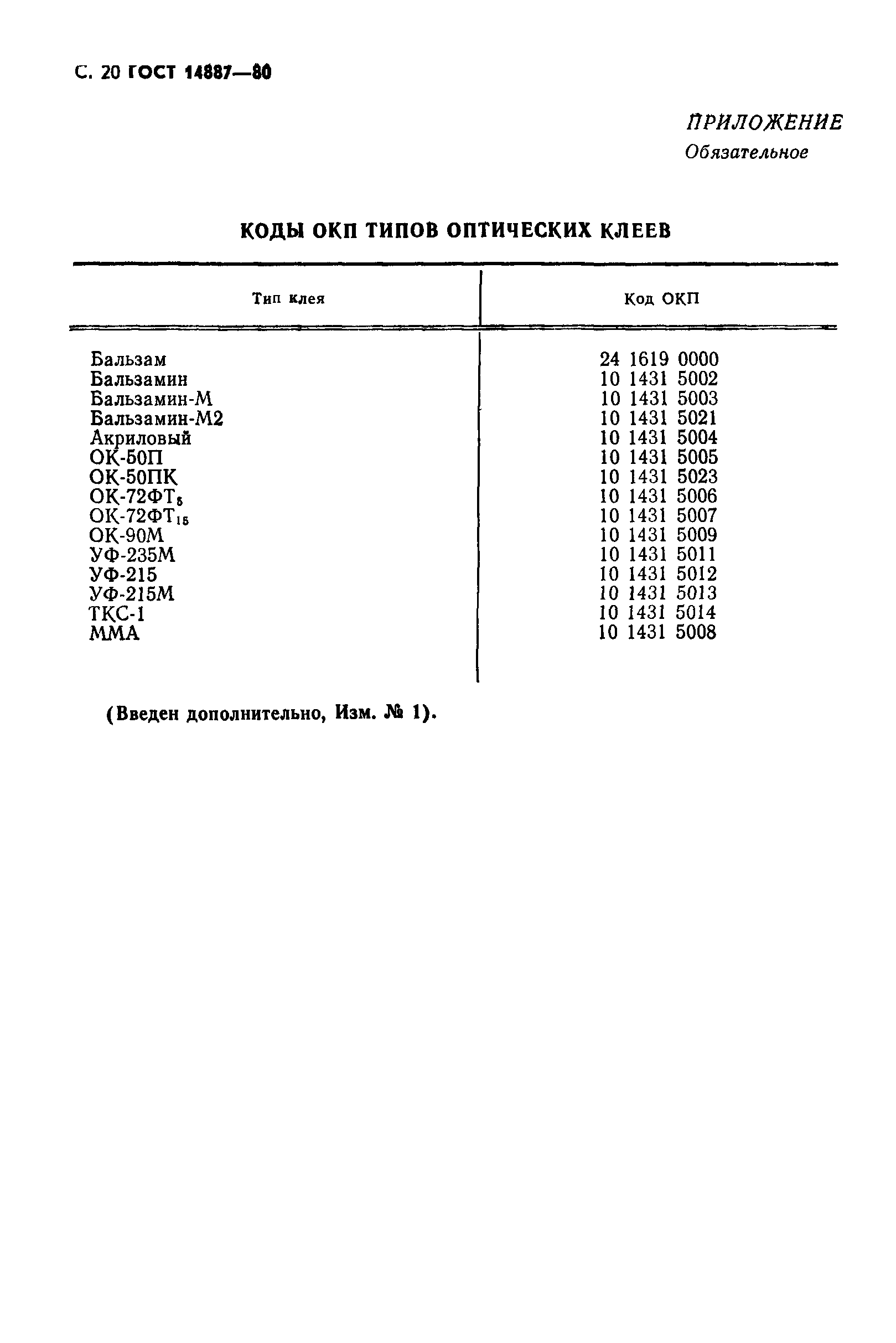 С. 20 ГОСТ 14887—80

ПРИЛОЖЕНИЕ
Обязательное

КОДЫ ОКП ТИПОВ ОПТИЧЕСКИХ КЛЕЕВ

| Тип клея | Код ОКП |
|---|---|
| Бальзам | 24 1619 0000 |
| Бальзамин | 10 1431 5002 |
| Бальзамин-М | 10 1431 5003 |
| Бальзамин-М2 | 10 1431 5021 |
| Акриловый | 10 1431 5004 |
| ОК-50П | 10 1431 5005 |
| ОК-50ПК | 10 1431 5023 |
| ОК-72ФТ$_5$ | 10 1431 5006 |
| ОК-72ФТ$_{15}$ | 10 1431 5007 |
| ОК-90М | 10 1431 5009 |
| УФ-235М | 10 1431 5011 |
| УФ-215 | 10 1431 5012 |
| УФ-215М | 10 1431 5013 |
| ТКС-1 | 10 1431 5014 |
| ММА | 10 1431 5008 |

(Введен дополнительно, Изм. № 1).